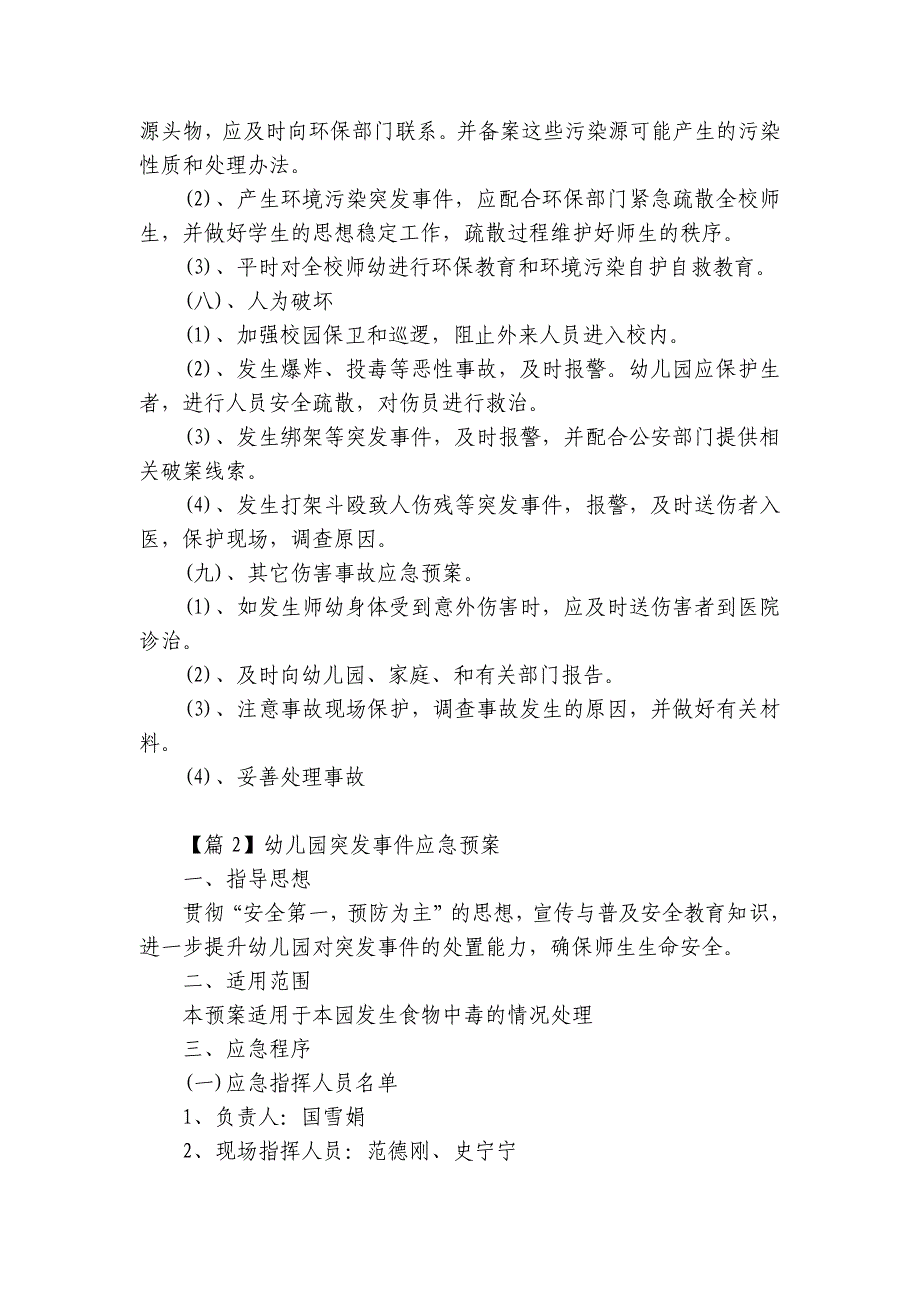 源头物，应及时向环保部门联系。并备案这些污染源可能产生的污染性质和处理办法。

(2)、产生环境污染突发事件，应配合环保部门紧急疏散全校师生，并做好学生的思想稳定工作，疏散过程维护好师生的秩序。

(3)、平时对全校师幼进行环保教育和环境污染自护自救教育。

(八)、人为破坏

(1)、加强校园保卫和巡逻，阻止外来人员进入校内。

(2)、发生爆炸、投毒等恶性事故，及时报警。幼儿园应保护生者，进行人员安全疏散，对伤员进行救治。

(3)、发生绑架等突发事件，及时报警，并配合公安部门提供相关破案线索。

(4)、发生打架斗殴致人伤残等突发事件，报警，及时送伤者入医，保护现场，调查原因。

(九)、其它伤害事故应急预案。

(1)、如发生师幼身体受到意外伤害时，应及时送伤害者到医院诊治。

(2)、及时向幼儿园、家庭、和有关部门报告。

(3)、注意事故现场保护，调查事故发生的原因，并做好有关材料。

(4)、妥善处理事故

【篇 2】幼儿园突发事件应急预案

一、指导思想

贯彻“安全第一，预防为主”的思想，宣传与普及安全教育知识，进一步提升幼儿园对突发事件的处置能力，确保师生生命安全。

二、适用范围

本预案适用于本园发生食物中毒的情况处理

三、应急程序

(一)应急指挥人员名单

1、负责人：国雪娟

2、现场指挥人员：范德刚、史宁宁